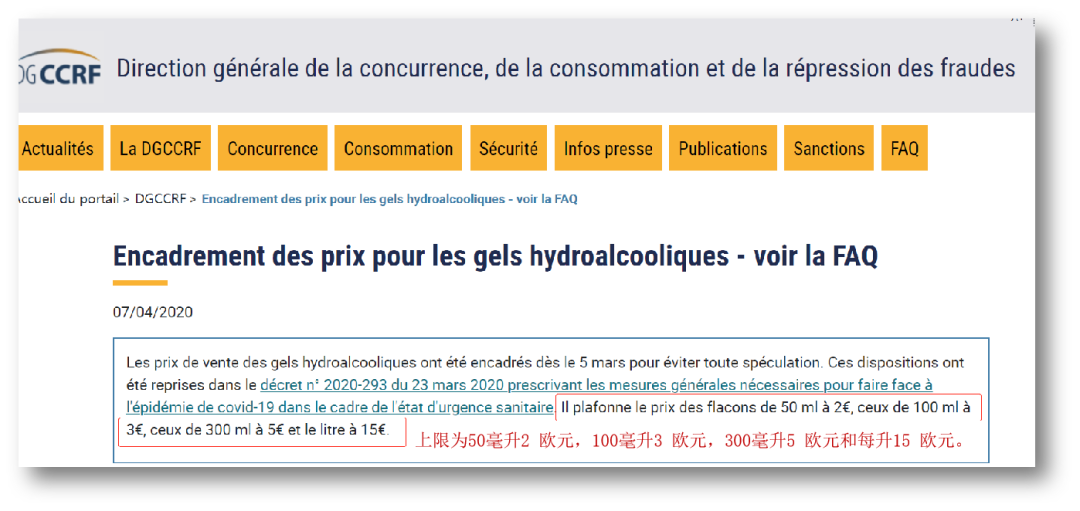 DGCCRF Direction générale de la concurrence, de la consommation et de la répression des fraudes

Actualités La DGCCRF Concurrence Consommation Sécurité Infos presse Publications Sanctions FAQ

ccueil du portail > DGCCRF > Encadrement des prix pour les gels hydroalcooliques - voir la FAQ

Encadrement des prix pour les gels hydroalcooliques - voir la FAQ

07/04/2020

Les prix de vente des gels hydroalcooliques ont été encadrés dès le 5 mars pour éviter toute spéculation. Ces dispositions ont été reprises dans le décret n° 2020-293 du 23 mars 2020 prescrivant les mesures générales nécessaires pour faire face à l'épidémie de covid-19 dans le cadre de l'état d'urgence sanitaire. Il plafonne le prix des flacons de 50 ml à 2€, ceux de 100 ml à 3€, ceux de 300 ml à 5€ et le litre à 15€.

上限为50毫升2 欧元，100毫升3 欧元，300毫升5 欧元和每升15 欧元。